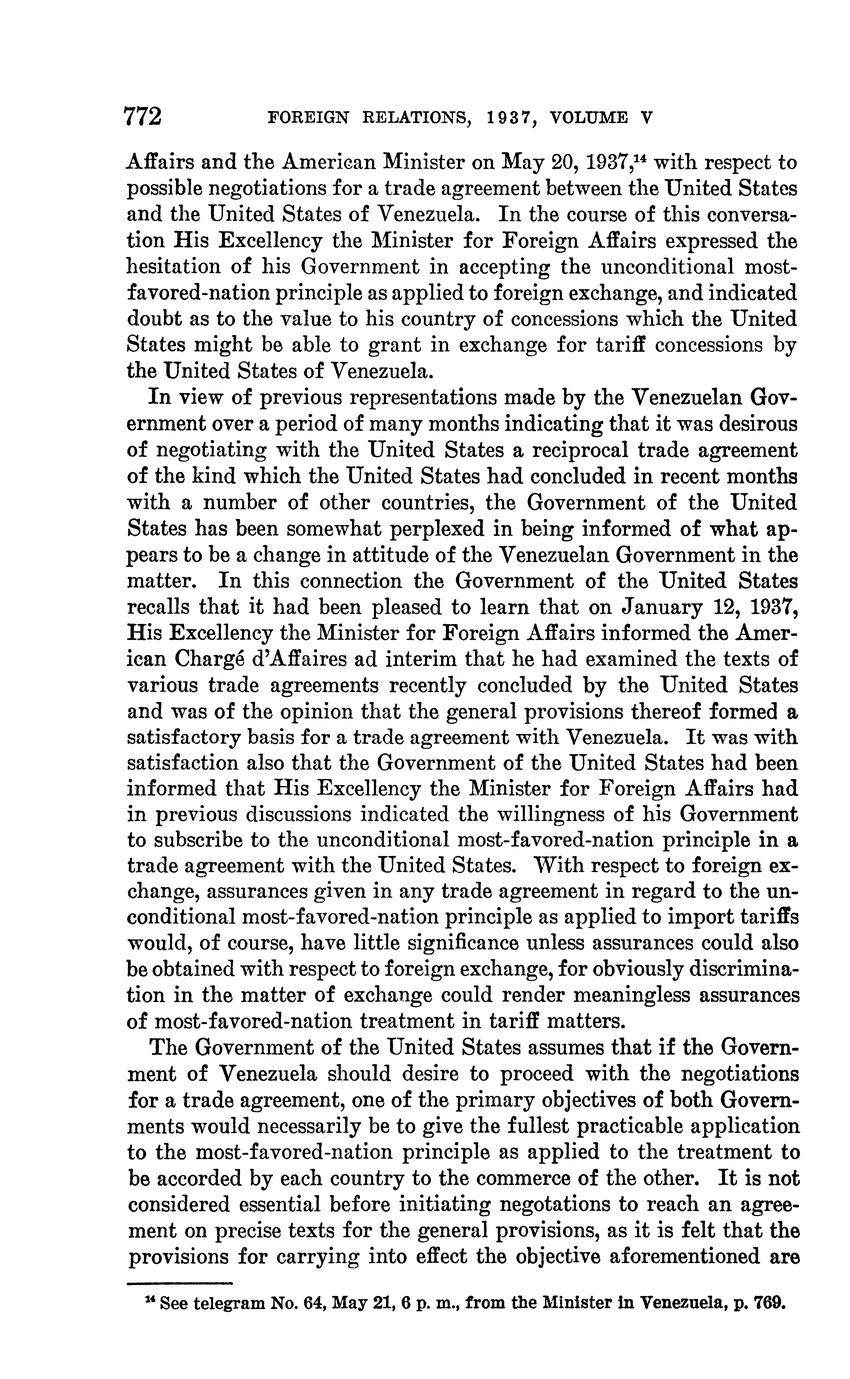 772 FOREIGN RELATIONS, 1937, VOLUME V

Affairs and the American Minister on May 20, 1937,$^{14}$ with respect to possible negotiations for a trade agreement between the United States and the United States of Venezuela. In the course of this conversation His Excellency the Minister for Foreign Affairs expressed the hesitation of his Government in accepting the unconditional most-favored-nation principle as applied to foreign exchange, and indicated doubt as to the value to his country of concessions which the United States might be able to grant in exchange for tariff concessions by the United States of Venezuela.

In view of previous representations made by the Venezuelan Government over a period of many months indicating that it was desirous of negotiating with the United States a reciprocal trade agreement of the kind which the United States had concluded in recent months with a number of other countries, the Government of the United States has been somewhat perplexed in being informed of what appears to be a change in attitude of the Venezuelan Government in the matter. In this connection the Government of the United States recalls that it had been pleased to learn that on January 12, 1937, His Excellency the Minister for Foreign Affairs informed the American Chargé d'Affaires ad interim that he had examined the texts of various trade agreements recently concluded by the United States and was of the opinion that the general provisions thereof formed a satisfactory basis for a trade agreement with Venezuela. It was with satisfaction also that the Government of the United States had been informed that His Excellency the Minister for Foreign Affairs had in previous discussions indicated the willingness of his Government to subscribe to the unconditional most-favored-nation principle in a trade agreement with the United States. With respect to foreign exchange, assurances given in any trade agreement in regard to the unconditional most-favored-nation principle as applied to import tariffs would, of course, have little significance unless assurances could also be obtained with respect to foreign exchange, for obviously discrimination in the matter of exchange could render meaningless assurances of most-favored-nation treatment in tariff matters.

The Government of the United States assumes that if the Government of Venezuela should desire to proceed with the negotiations for a trade agreement, one of the primary objectives of both Governments would necessarily be to give the fullest practicable application to the most-favored-nation principle as applied to the treatment to be accorded by each country to the commerce of the other. It is not considered essential before initiating negotations to reach an agreement on precise texts for the general provisions, as it is felt that the provisions for carrying into effect the objective aforementioned are

$^{14}$ See telegram No. 64, May 21, 6 p. m., from the Minister in Venezuela, p. 769.